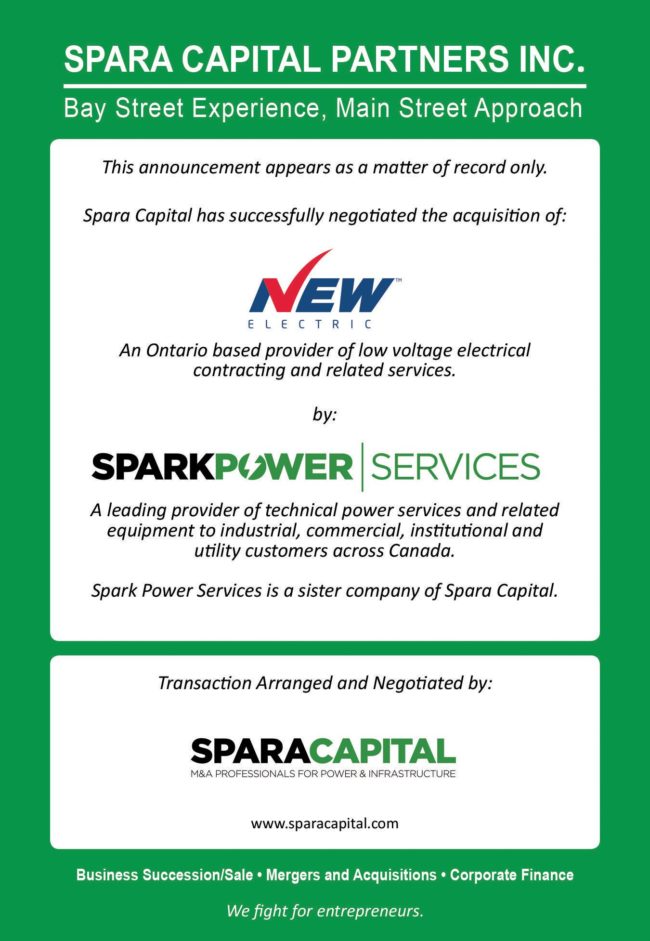 SPARA CAPITAL PARTNERS INC.

Bay Street Experience, Main Street Approach

This announcement appears as a matter of record only.

Spara Capital has successfully negotiated the acquisition of:

NEW™
ELECTRIC

An Ontario based provider of low voltage electrical contracting and related services.

by:

SPARKPOWER | SERVICES

A leading provider of technical power services and related equipment to industrial, commercial, institutional and utility customers across Canada.

Spark Power Services is a sister company of Spara Capital.

Transaction Arranged and Negotiated by:

SPARACAPITAL
M&A PROFESSIONALS FOR POWER & INFRASTRUCTURE

www.sparacapital.com

Business Succession/Sale • Mergers and Acquisitions • Corporate Finance

We fight for entrepreneurs.